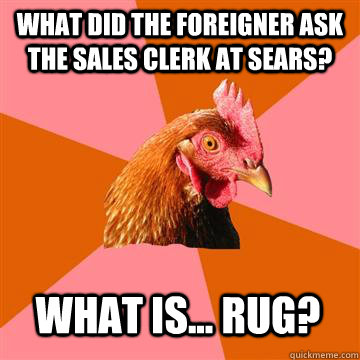 WHAT DID THE FOREIGNER ASK THE SALES CLERK AT SEARS?

WHAT IS... RUG?

quickmeme.com